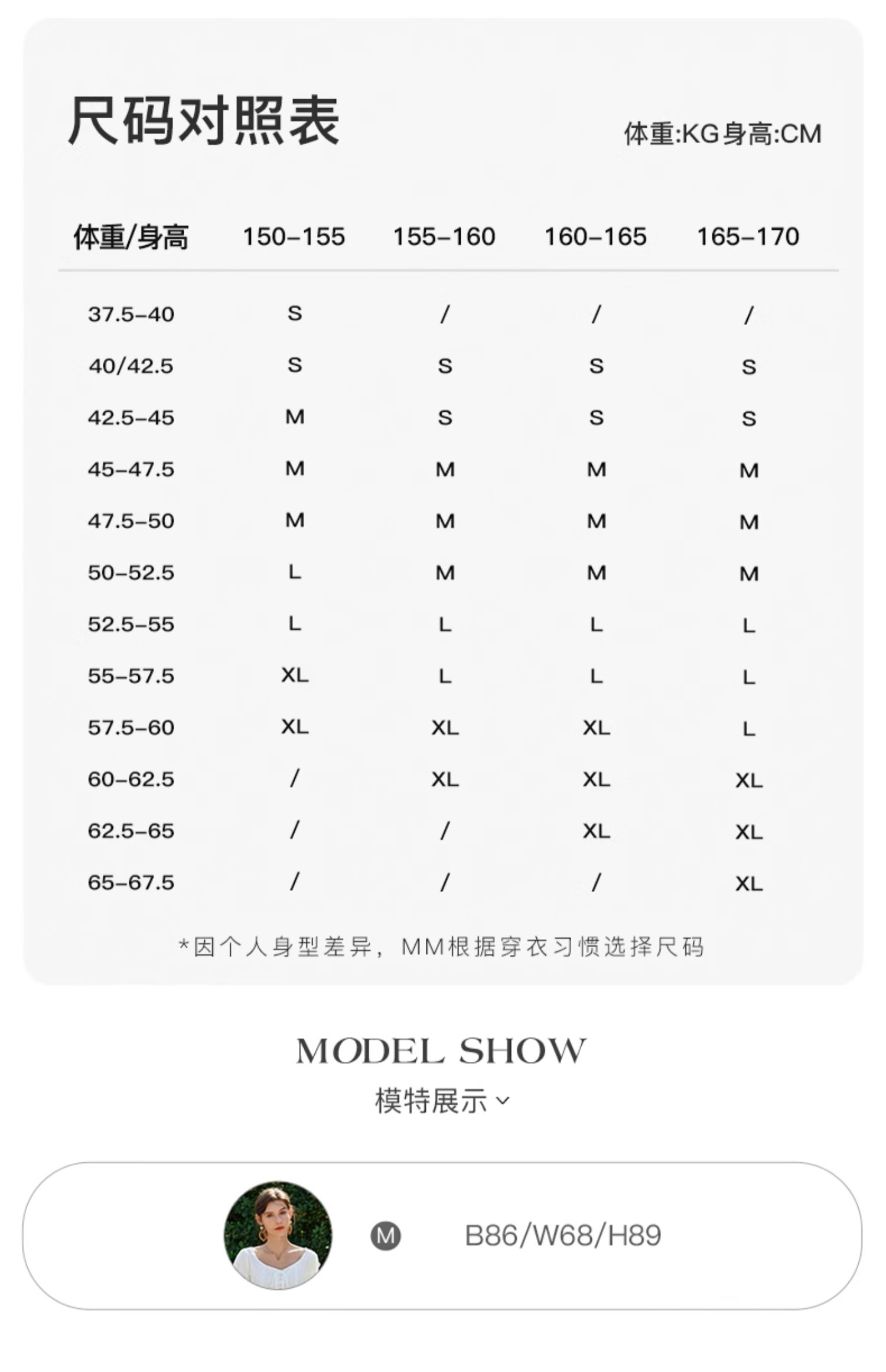 尺码对照表

体重:KG身高:CM

| 体重/身高 | 150-155 | 155-160 | 160-165 | 165-170 |
|---|---|---|---|---|
| 37.5-40 | S | / | / | / |
| 40/42.5 | S | S | S | S |
| 42.5-45 | M | S | S | S |
| 45-47.5 | M | M | M | M |
| 47.5-50 | M | M | M | M |
| 50-52.5 | L | M | M | M |
| 52.5-55 | L | L | L | L |
| 55-57.5 | XL | L | L | L |
| 57.5-60 | XL | XL | XL | L |
| 60-62.5 | / | XL | XL | XL |
| 62.5-65 | / | / | XL | XL |
| 65-67.5 | / | / | / | XL |

*因个人身型差异，MM根据穿衣习惯选择尺码

MODEL SHOW
模特展示

M B86/W68/H89